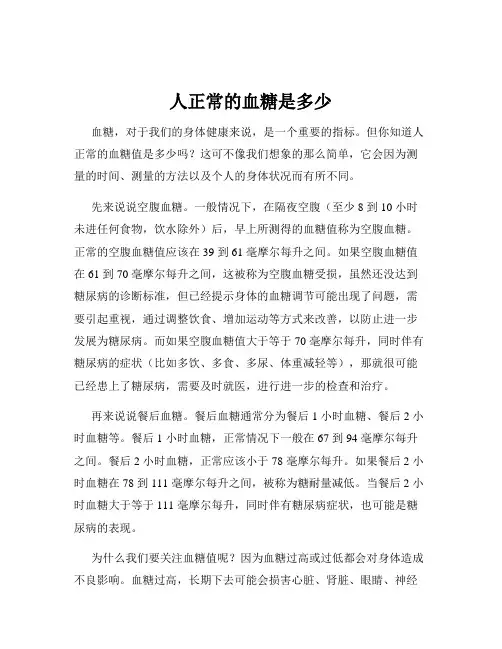 人正常的血糖是多少

血糖，对于我们的身体健康来说，是一个重要的指标。但你知道人正常的血糖值是多少吗？这可不像我们想象的那么简单，它会因为测量的时间、测量的方法以及个人的身体状况而有所不同。

先来说说空腹血糖。一般情况下，在隔夜空腹（至少 8 到 10 小时未进任何食物，饮水除外）后，早上所测得的血糖值称为空腹血糖。正常的空腹血糖值应该在 39 到 61 毫摩尔每升之间。如果空腹血糖值在 61 到 70 毫摩尔每升之间，这被称为空腹血糖受损，虽然还没达到糖尿病的诊断标准，但已经提示身体的血糖调节可能出现了问题，需要引起重视，通过调整饮食、增加运动等方式来改善，以防止进一步发展为糖尿病。而如果空腹血糖值大于等于 70 毫摩尔每升，同时伴有糖尿病的症状（比如多饮、多食、多尿、体重减轻等），那就很可能已经患上了糖尿病，需要及时就医，进行进一步的检查和治疗。

再来说说餐后血糖。餐后血糖通常分为餐后 1 小时血糖、餐后 2 小时血糖等。餐后 1 小时血糖，正常情况下一般在 67 到 94 毫摩尔每升之间。餐后 2 小时血糖，正常应该小于 78 毫摩尔每升。如果餐后 2 小时血糖在 78 到 111 毫摩尔每升之间，被称为糖耐量减低。当餐后 2 小时血糖大于等于 111 毫摩尔每升，同时伴有糖尿病症状，也可能是糖尿病的表现。

为什么我们要关注血糖值呢？因为血糖过高或过低都会对身体造成不良影响。血糖过高，长期下去可能会损害心脏、肾脏、眼睛、神经